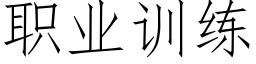 职业训练